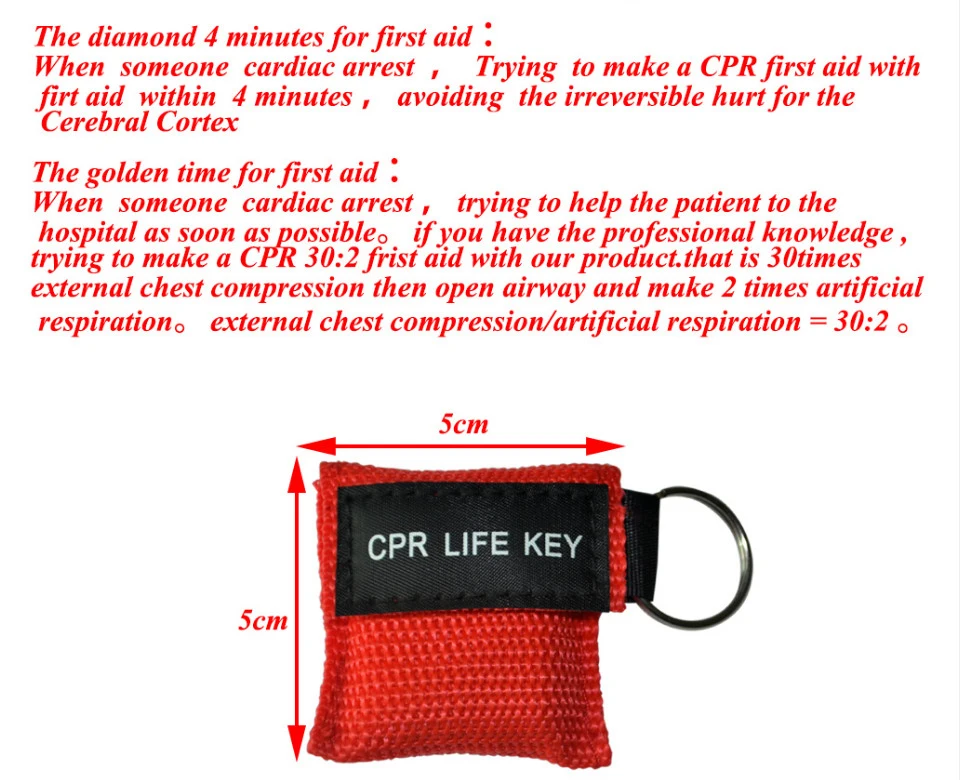 The diamond 4 minutes for first aid：

When someone cardiac arrest， Trying to make a CPR first aid with firt aid within 4 minutes， avoiding the irreversible hurt for the Cerebral Cortex

The golden time for first aid：

When someone cardiac arrest， trying to help the patient to the hospital as soon as possible。 if you have the professional knowledge , trying to make a CPR 30:2 frist aid with our product.that is 30times external chest compression then open airway and make 2 times artificial respiration。 external chest compression/artificial respiration = 30:2 。

5cm

5cm

CPR LIFE KEY